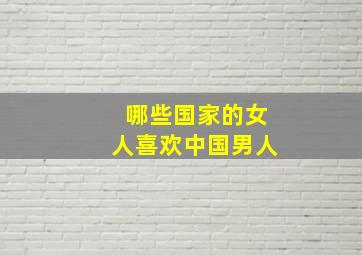 哪些国家的女人喜欢中国男人